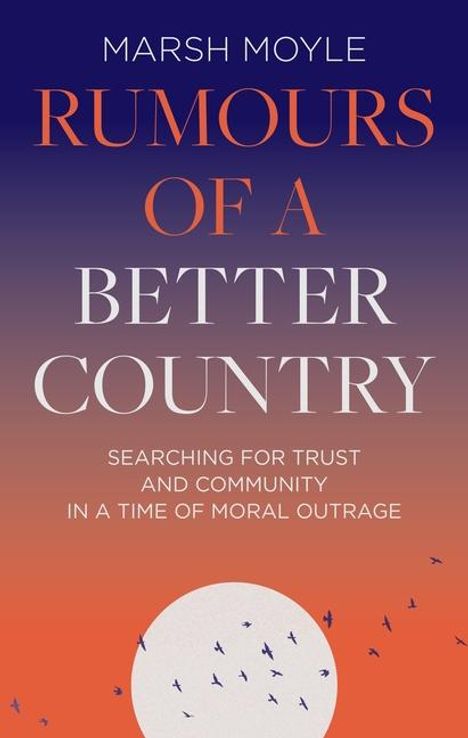 MARSH MOYLE

RUMOURS OF A BETTER COUNTRY

SEARCHING FOR TRUST AND COMMUNITY IN A TIME OF MORAL OUTRAGE